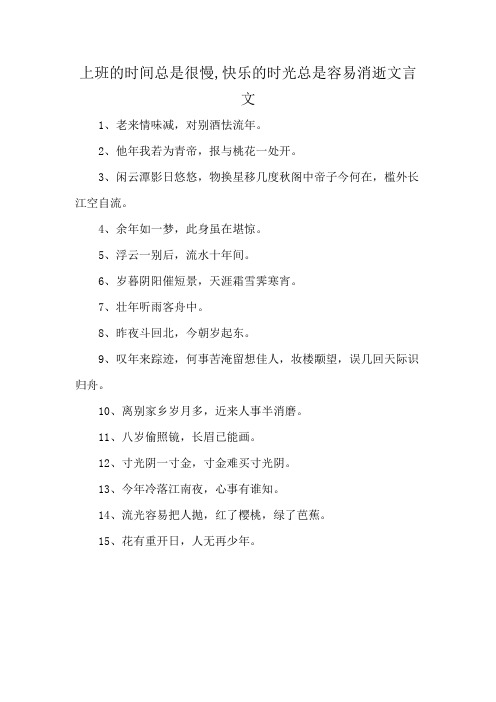 上班的时间总是很慢,快乐的时光总是容易消逝文言文

1、老来情味减，对别酒怯流年。

2、他年我若为青帝，报与桃花一处开。

3、闲云潭影日悠悠，物换星移几度秋阁中帝子今何在，槛外长江空自流。

4、余年如一梦，此身虽在堪惊。

5、浮云一别后，流水十年间。

6、岁暮阴阳催短景，天涯霜雪霁寒宵。

7、壮年听雨客舟中。

8、昨夜斗回北，今朝岁起东。

9、叹年来踪迹，何事苦淹留想佳人，妆楼颙望，误几回天际识归舟。

10、离别家乡岁月多，近来人事半消磨。

11、八岁偷照镜，长眉已能画。

12、寸光阴一寸金，寸金难买寸光阴。

13、今年冷落江南夜，心事有谁知。

14、流光容易把人抛，红了樱桃，绿了芭蕉。

15、花有重开日，人无再少年。